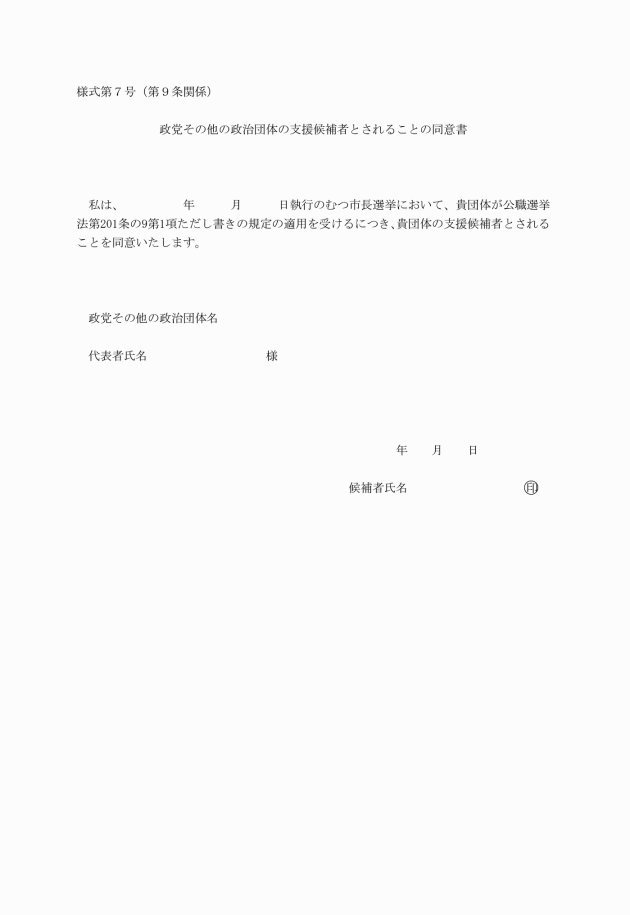 様式第7号（第9条関係）

政党その他の政治団体の支援候補者とされることの同意書

私は、 年 月 日執行のむつ市長選挙において、貴団体が公職選挙法第201条の9第1項ただし書きの規定の適用を受けるにつき、貴団体の支援候補者とされることを同意いたします。

政党その他の政治団体名

代表者氏名 様

年 月 日

候補者氏名 ㊞